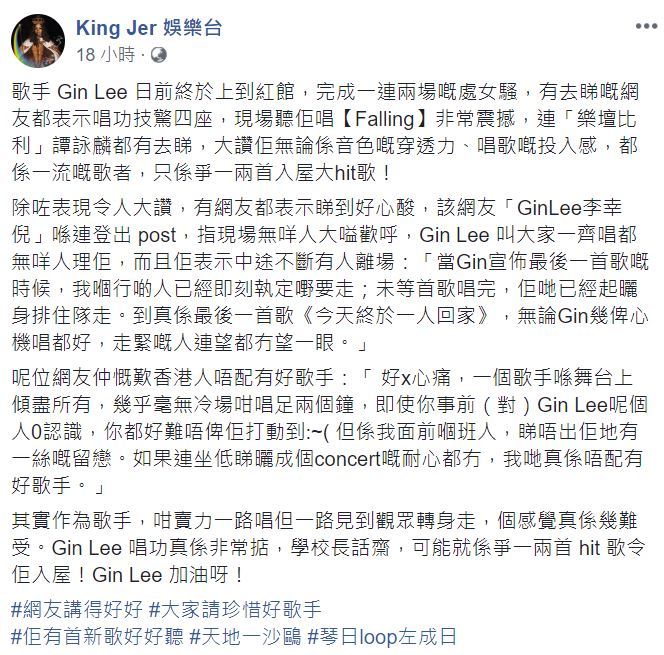 King Jer 娛樂台
18 小時 ·
...

歌手 Gin Lee 日前終於上到紅館，完成一連兩場嘅處女騷，有去睇嘅網友都表示唱功技驚四座，現場聽佢唱【Falling】非常震撼，連「樂壇比利」譚詠麟都有去睇，大讚佢無論係音色嘅穿透力、唱歌嘅投入感，都係一流嘅歌者，只係爭一兩首入屋大hit歌！

除咗表現令人大讚，有網友都表示睇到好心酸，該網友「GinLee李幸倪」喺連登出 post，指現場無咩人大嗌歡呼，Gin Lee 叫大家一齊唱都無咩人理佢，而且佢表示中途不斷有人離場：「當Gin宣佈最後一首歌嘅時候，我嗰行啲人已經即刻執定嘢要走；未等首歌唱完，佢哋已經起曬身排住隊走。到真係最後一首歌《今天終於一人回家》，無論Gin幾俾心機唱都好，走緊嘅人連望都冇望一眼。」

呢位網友仲慨歎香港人唔配有好歌手：「 好x心痛，一個歌手喺舞台上傾盡所有，幾乎毫無冷場咁唱足兩個鐘，即使你事前（對）Gin Lee呢個人0認識，你都好難唔俾佢打動到:~( 但係我面前嗰班人，睇唔出佢地有一絲嘅留戀。如果連坐低睇曬成個concert嘅耐心都冇，我哋真係唔配有好歌手。」

其實作為歌手，咁賣力一路唱但一路見到觀眾轉身走，個感覺真係幾難受。Gin Lee 唱功真係非常掂，學校長話齋，可能就係爭一兩首 hit 歌令佢入屋！Gin Lee 加油呀！

#網友講得好好 #大家請珍惜好歌手
#佢有首新歌好好聽 #天地一沙鷗 #琴日loop左成日